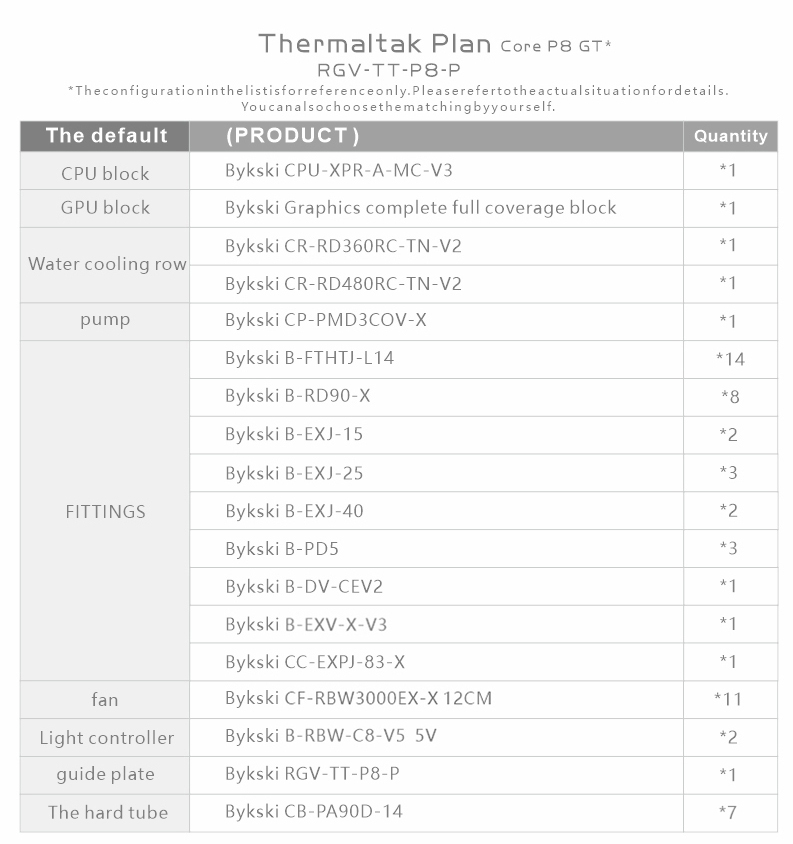 Thermaltak Plan Core P8 GT*
RGV-TT-P8-P
*Theconfigurationinthelistisforreferenceonly.Pleaserefertotheactualsituationfordetails.
Youcanalsochoosethematchingbyyourself.

| The default | (PRODUCT) | Quantity |
|---|---|---|
| CPU block | Bykski CPU-XPR-A-MC-V3 | *1 |
| GPU block | Bykski Graphics complete full coverage block | *1 |
| Water cooling row | Bykski CR-RD360RC-TN-V2 | *1 |
| | Bykski CR-RD480RC-TN-V2 | *1 |
| pump | Bykski CP-PMD3COV-X | *1 |
| FITTINGS | Bykski B-FTHTJ-L14 | *14 |
| | Bykski B-RD90-X | *8 |
| | Bykski B-EXJ-15 | *2 |
| | Bykski B-EXJ-25 | *3 |
| | Bykski B-EXJ-40 | *2 |
| | Bykski B-PD5 | *3 |
| | Bykski B-DV-CEV2 | *1 |
| | Bykski B-EXV-X-V3 | *1 |
| | Bykski CC-EXPJ-83-X | *1 |
| fan | Bykski CF-RBW3000EX-X 12CM | *11 |
| Light controller | Bykski B-RBW-C8-V5 5V | *2 |
| guide plate | Bykski RGV-TT-P8-P | *1 |
| The hard tube | Bykski CB-PA90D-14 | *7 |